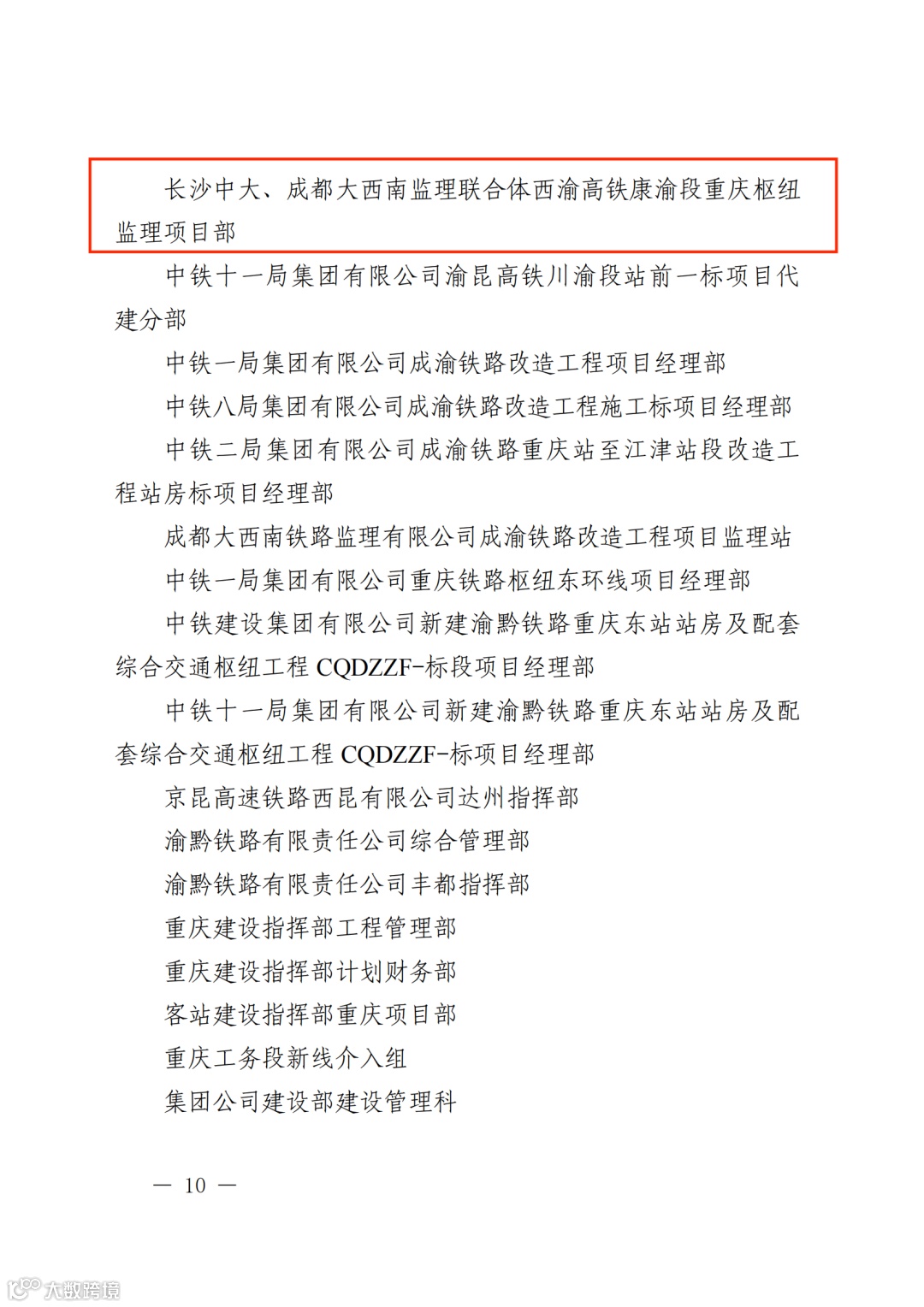 长沙中大、成都大西南监理联合体西渝高铁康渝段重庆枢纽监理项目部

中铁十一局集团有限公司渝昆高铁川渝段站前一标项目代建分部

中铁一局集团有限公司成渝铁路改造工程项目经理部

中铁八局集团有限公司成渝铁路改造工程施工标项目经理部

中铁二局集团有限公司成渝铁路重庆站至江津站段改造工程站房标项目经理部

成都大西南铁路监理有限公司成渝铁路改造工程项目监理站

中铁一局集团有限公司重庆铁路枢纽东环线项目经理部

中铁建设集团有限公司新建渝黔铁路重庆东站站房及配套综合交通枢纽工程 CQDZZF-标段项目经理部

中铁十一局集团有限公司新建渝黔铁路重庆东站站房及配套综合交通枢纽工程 CQDZZF-标项目经理部

京昆高速铁路西昆有限公司达州指挥部

渝黔铁路有限责任公司综合管理部

渝黔铁路有限责任公司丰都指挥部

重庆建设指挥部工程管理部

重庆建设指挥部计划财务部

客站建设指挥部重庆项目部

重庆工务段新线介入组

集团公司建设部建设管理科

— 10 —

大数跨境